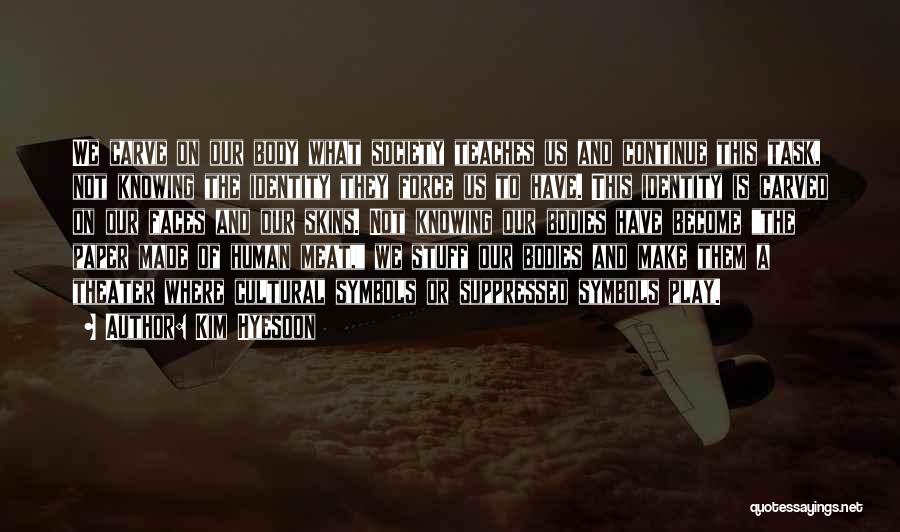 WE CARVE ON OUR BODY WHAT SOCIETY TEACHES US AND CONTINUE THIS TASK, NOT KNOWING THE IDENTITY THEY FORCE US TO HAVE. THIS IDENTITY IS CARVED ON OUR FACES AND OUR SKINS. NOT KNOWING OUR BODIES HAVE BECOME "THE PAPER MADE OF HUMAN MEAT," WE STUFF OUR BODIES AND MAKE THEM A THEATER WHERE CULTURAL SYMBOLS OR SUPPRESSED SYMBOLS PLAY.

AUTHOR: KIM HYESOON

quotessayings.net